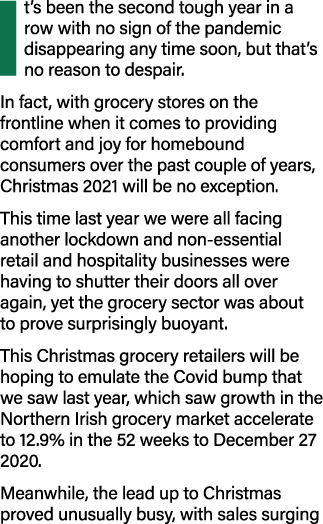 t's been the second tough year in a row with no sign of the pandemic disappearing any time soon, but that's no reason to despair.

In fact, with grocery stores on the frontline when it comes to providing comfort and joy for homebound consumers over the past couple of years, Christmas 2021 will be no exception.

This time last year we were all facing another lockdown and non-essential retail and hospitality businesses were having to shutter their doors all over again, yet the grocery sector was about to prove surprisingly buoyant.

This Christmas grocery retailers will be hoping to emulate the Covid bump that we saw last year, which saw growth in the Northern Irish grocery market accelerate to 12.9% in the 52 weeks to December 27 2020.

Meanwhile, the lead up to Christmas proved unusually busy, with sales surging